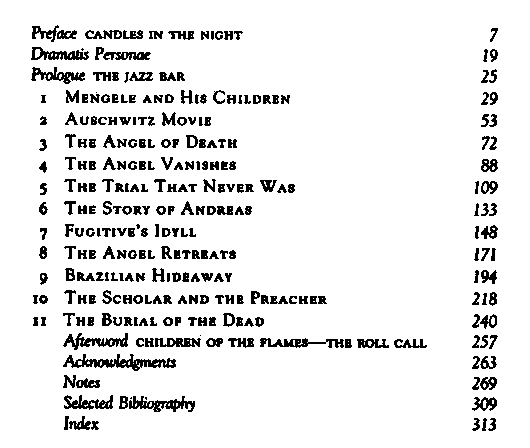 Preface CANDLES IN THE NIGHT 7
Dramatis Personae 19
Prologue THE JAZZ BAR 25
1 MENGELE AND HIS CHILDREN 29
2 AUSCHWITZ MOVIE 53
3 THE ANGEL OF DEATH 72
4 THE ANGEL VANISHES 88
5 THE TRIAL THAT NEVER WAS 109
6 THE STORY OF ANDREAS 133
7 FUGITIVE'S IDYLL 148
8 THE ANGEL RETREATS 171
9 BRAZILIAN HIDEAWAY 194
10 THE SCHOLAR AND THE PREACHER 218
11 THE BURIAL OF THE DEAD 240
Afterword CHILDREN OF THE FLAMES—THE ROLL CALL 257
Acknowledgments 263
Notes 269
Selected Bibliography 309
Index 313